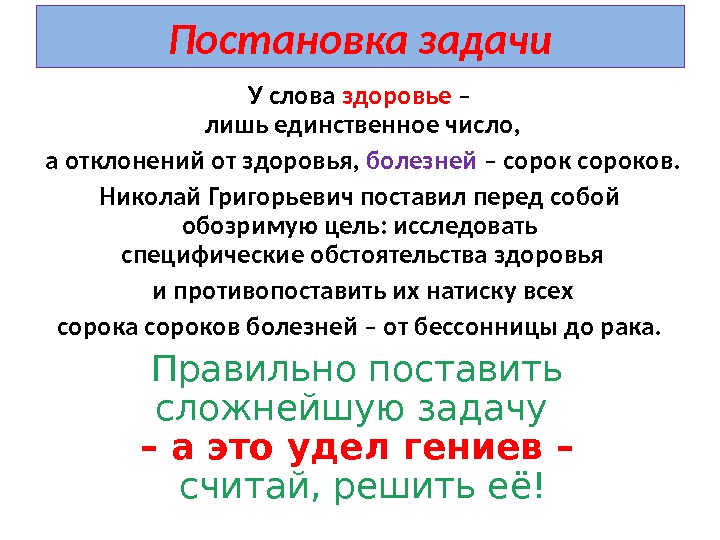 Постановка задачи

У слова здоровье – лишь единственное число,

а отклонений от здоровья, болезней – сорок сороков.

Николай Григорьевич поставил перед собой обозримую цель: исследовать специфические обстоятельства здоровья

и противопоставить их натиску всех

сорока сороков болезней – от бессонницы до рака.

Правильно поставить сложнейшую задачу – а это удел гениев – считай, решить её!